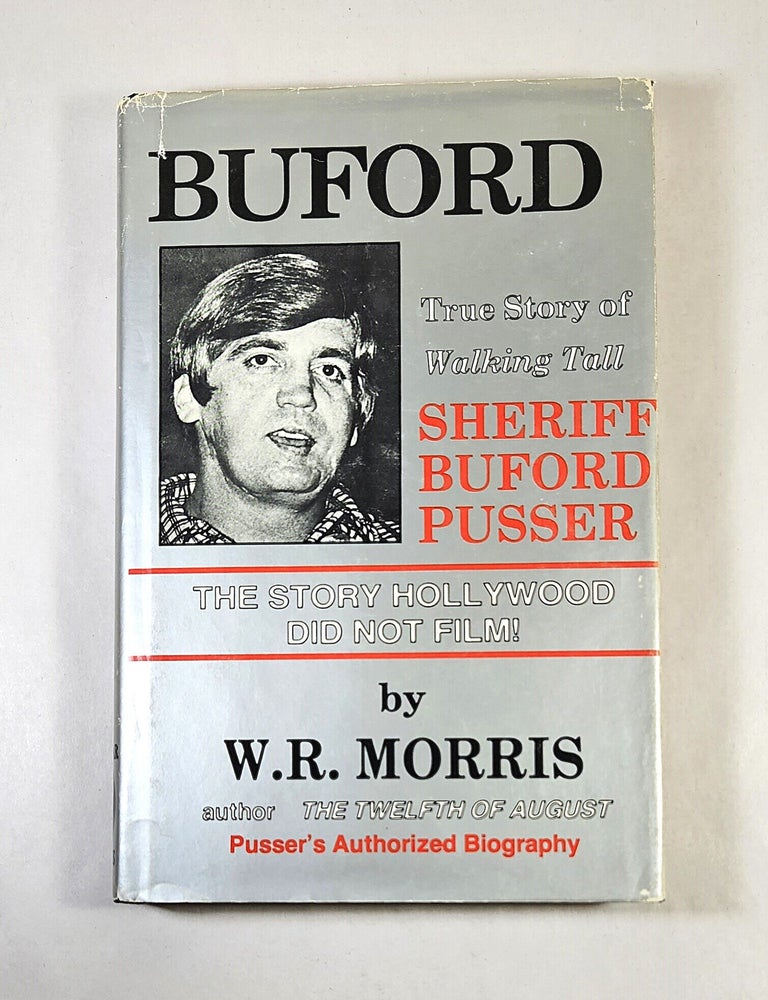 BUFORD

True Story of
Walking Tall
SHERIFF
BUFORD
PUSSER

THE STORY HOLLYWOOD
DID NOT FILM!

by
W.R. MORRIS
author THE TWELFTH OF AUGUST
Pusser's Authorized Biography